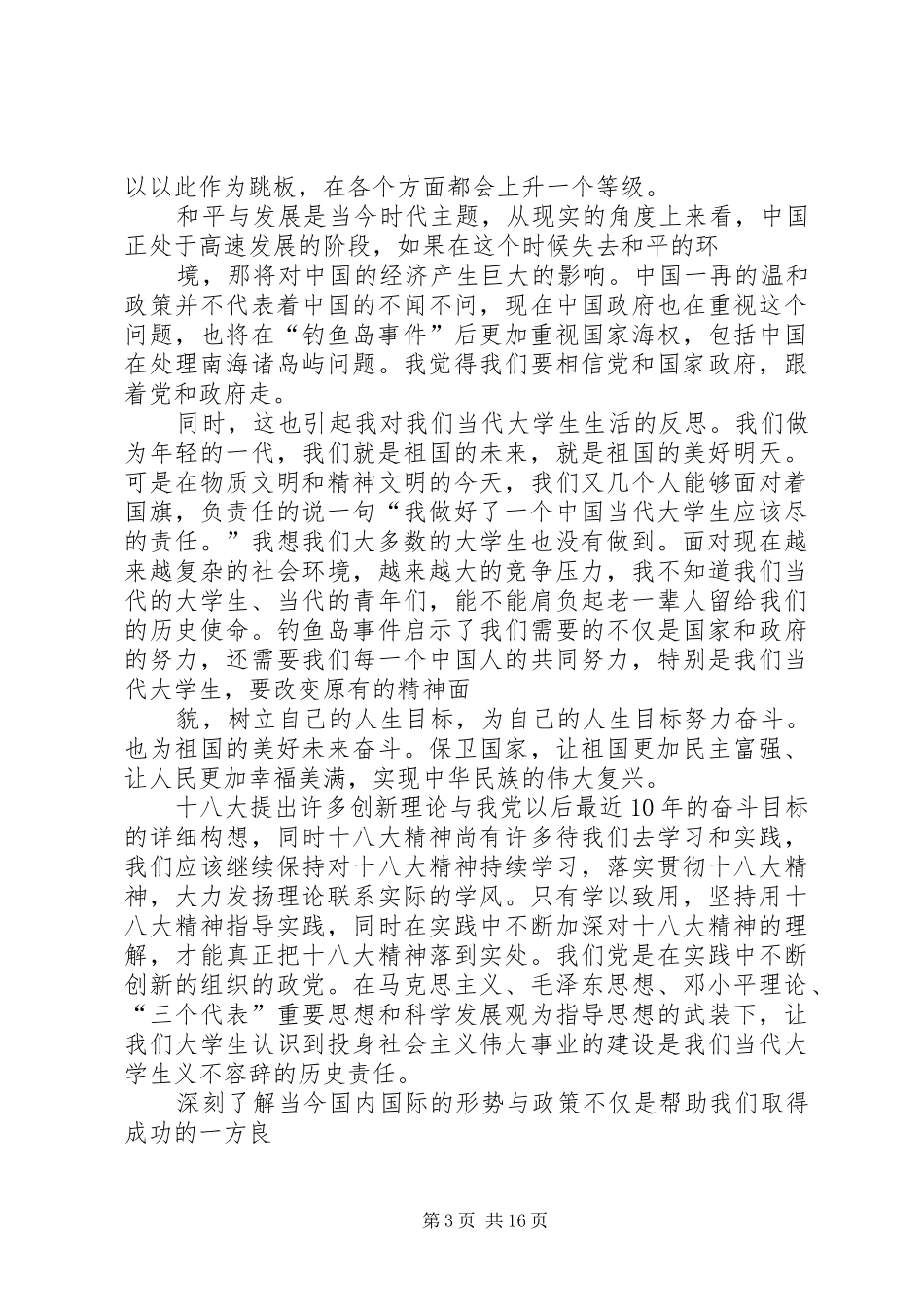 以以此作为跳板，在各个方面都会上升一个等级。

和平与发展是当今时代主题，从现实的角度上来看，中国正处于高速发展的阶段，如果在这个时候失去和平的环

境，那将对中国的经济产生巨大的影响。中国一再的温和政策并不代表着中国的不闻不问，现在中国政府也在重视这个问题，也将在“钓鱼岛事件”后更加重视国家海权，包括中国在处理南海诸岛屿问题。我觉得我们要相信党和国家政府，跟着党和政府走。

同时，这也引起我对我们当代大学生生活的反思。我们做为年轻的一代，我们就是祖国的未来，就是祖国的美好明天。可是在物质文明和精神文明的今天，我们又几个人能够面对着国旗，负责任的说一句“我做好了一个中国当代大学生应该尽的责任。”我想我们大多数的大学生也没有做到。面对现在越来越复杂的社会环境，越来越大的竞争压力，我不知道我们当代的大学生、当代的青年们，能不能肩负起老一辈人留给我们的历史使命。钓鱼岛事件启示了我们需要的不仅是国家和政府的努力，还需要我们每一个中国人的共同努力，特别是我们当代大学生，要改变原有的精神面

貌，树立自己的人生目标，为自己的人生目标努力奋斗。也为祖国的美好未来奋斗。保卫国家，让祖国更加民主富强、让人民更加幸福美满，实现中华民族的伟大复兴。

十八大提出许多创新理论与我党以后最近10年的奋斗目标的详细构想，同时十八大精神尚有许多待我们去学习和实践，我们应该继续保持对十八大精神持续学习，落实贯彻十八大精神，大力发扬理论联系实际的学风。只有学以致用，坚持用十八大精神指导实践，同时在实践中不断加深对十八大精神的理解，才能真正把十八大精神落到实处。我们党是在实践中不断创新的组织的政党。在马克思主义、毛泽东思想、邓小平理论、“三个代表”重要思想和科学发展观为指导思想的武装下，让我们大学生认识到投身社会主义伟大事业的建设是我们当代大学生义不容辞的历史责任。

深刻了解当今国内国际的形势与政策不仅是帮助我们取得成功的一方良

第3页 共16页